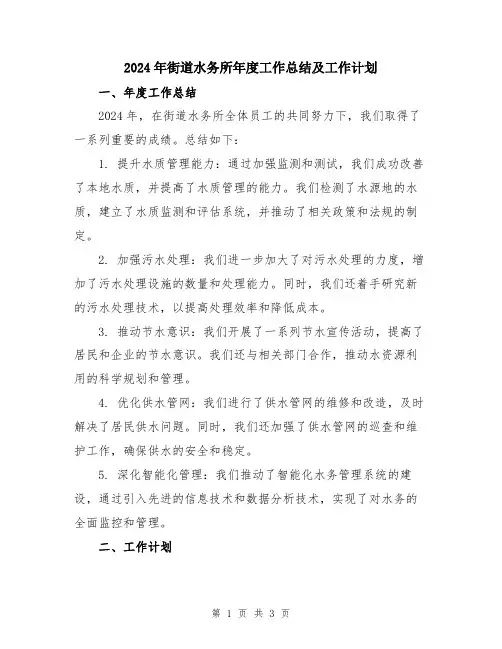 2024年街道水务所年度工作总结及工作计划

一、年度工作总结

2024年，在街道水务所全体员工的共同努力下，我们取得了一系列重要的成绩。总结如下：

1. 提升水质管理能力：通过加强监测和测试，我们成功改善了本地水质，并提高了水质管理的能力。我们检测了水源地的水质，建立了水质监测和评估系统，并推动了相关政策和法规的制定。

2. 加强污水处理：我们进一步加大了对污水处理的力度，增加了污水处理设施的数量和处理能力。同时，我们还着手研究新的污水处理技术，以提高处理效率和降低成本。

3. 推动节水意识：我们开展了一系列节水宣传活动，提高了居民和企业的节水意识。我们还与相关部门合作，推动水资源利用的科学规划和管理。

4. 优化供水管网：我们进行了供水管网的维修和改造，及时解决了居民供水问题。同时，我们还加强了供水管网的巡查和维护工作，确保供水的安全和稳定。

5. 深化智能化管理：我们推动了智能化水务管理系统的建设，通过引入先进的信息技术和数据分析技术，实现了对水务的全面监控和管理。

二、工作计划

第 1 页 共 3 页